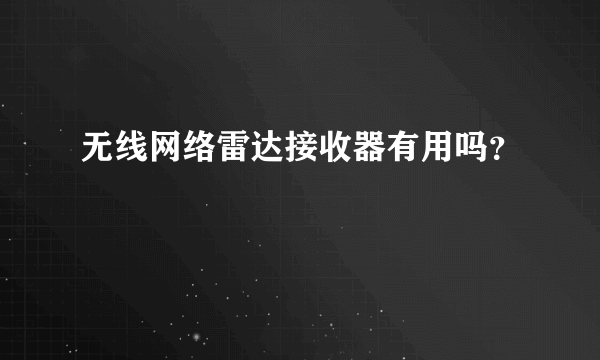 无线网络雷达接收器有用吗？